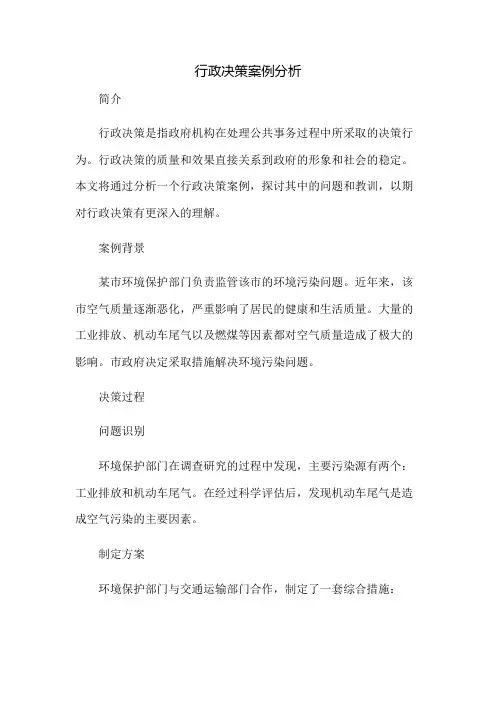 行政决策案例分析

简介

行政决策是指政府机构在处理公共事务过程中所采取的决策行为。行政决策的质量和效果直接关系到政府的形象和社会的稳定。本文将通过分析一个行政决策案例，探讨其中的问题和教训，以期对行政决策有更深入的理解。

案例背景

某市环境保护部门负责监管该市的环境污染问题。近年来，该市空气质量逐渐恶化，严重影响了居民的健康和生活质量。大量的工业排放、机动车尾气以及燃煤等因素都对空气质量造成了极大的影响。市政府决定采取措施解决环境污染问题。

决策过程

问题识别

环境保护部门在调查研究的过程中发现，主要污染源有两个：工业排放和机动车尾气。在经过科学评估后，发现机动车尾气是造成空气污染的主要因素。

制定方案

环境保护部门与交通运输部门合作，制定了一套综合措施：